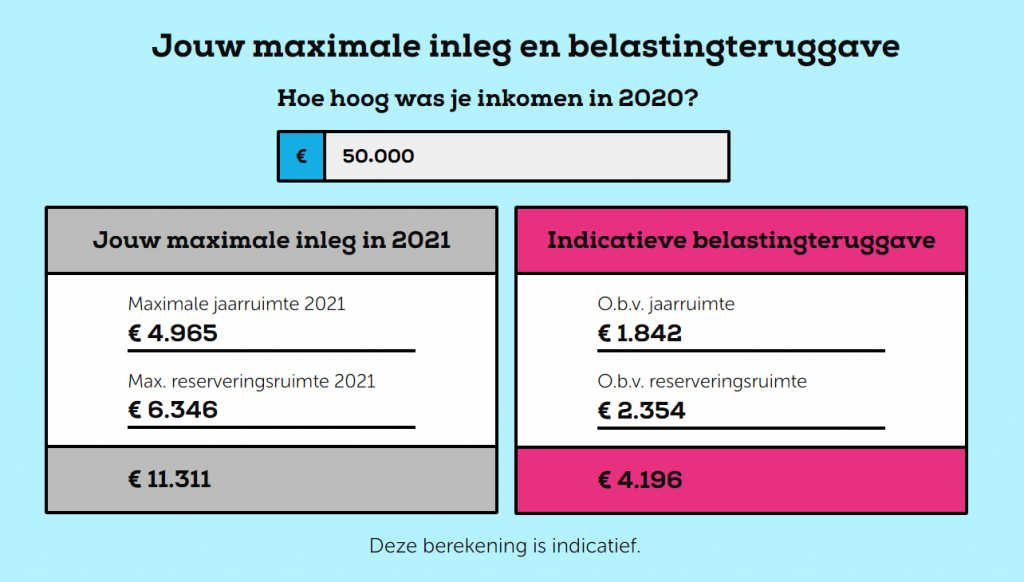 Jouw maximale inleg en belastingteruggave

Hoe hoog was je inkomen in 2020?

€ 50.000

Jouw maximale inleg in 2021

Maximale jaarruimte 2021
€ 4.965

Max. reserveringsruimte 2021
€ 6.346

€ 11.311

Indicatieve belastingteruggave

O.b.v. jaarruimte
€ 1.842

O.b.v. reserveringsruimte
€ 2.354

€ 4.196

Deze berekening is indicatief.